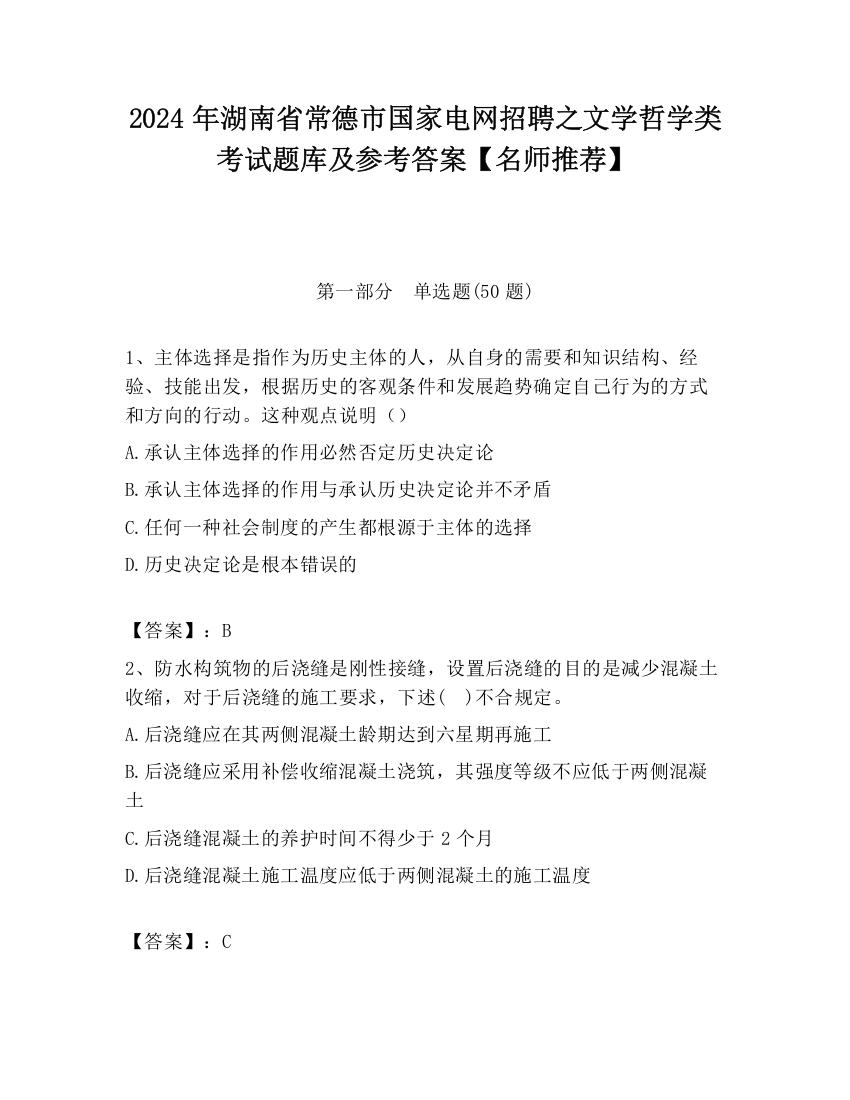 2024 年湖南省常德市国家电网招聘之文学哲学类考试题库及参考答案【名师推荐】

第一部分　单选题(50 题)

1、主体选择是指作为历史主体的人，从自身的需要和知识结构、经验、技能出发，根据历史的客观条件和发展趋势确定自己行为的方式和方向的行动。这种观点说明（）

A.承认主体选择的作用必然否定历史决定论

B.承认主体选择的作用与承认历史决定论并不矛盾

C.任何一种社会制度的产生都根源于主体的选择

D.历史决定论是根本错误的

【答案】：B

2、防水构筑物的后浇缝是刚性接缝，设置后浇缝的目的是减少混凝土收缩，对于后浇缝的施工要求，下述(　)不合规定。

A.后浇缝应在其两侧混凝土龄期达到六星期再施工

B.后浇缝应采用补偿收缩混凝土浇筑，其强度等级不应低于两侧混凝土

C.后浇缝混凝土的养护时间不得少于 2 个月

D.后浇缝混凝土施工温度应低于两侧混凝土的施工温度

【答案】：C